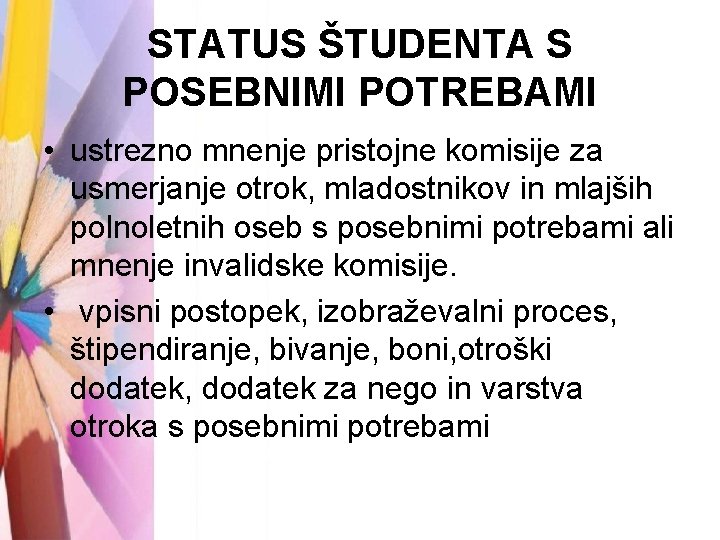 STATUS ŠTUDENTA S POSEBNIMI POTREBAMI

• ustrezno mnenje pristojne komisije za usmerjanje otrok, mladostnikov in mlajših polnoletnih oseb s posebnimi potrebami ali mnenje invalidske komisije.

• vpisni postopek, izobraževalni proces, štipendiranje, bivanje, boni,otroški dodatek, dodatek za nego in varstva otroka s posebnimi potrebami